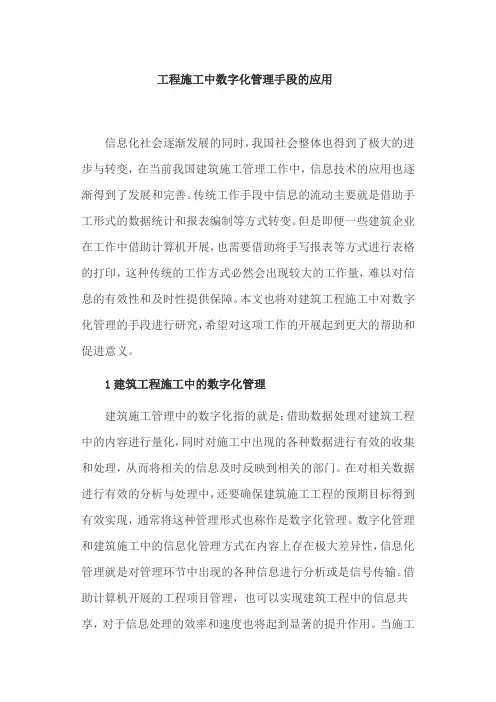 工程施工中数字化管理手段的应用

信息化社会逐渐发展的同时，我国社会整体也得到了极大的进步与转变，在当前我国建筑施工管理工作中，信息技术的应用也逐渐得到了发展和完善。传统工作手段中信息的流动主要就是借助手工形式的数据统计和报表编制等方式转变。但是即便一些建筑企业在工作中借助计算机开展，也需要借助将手写报表等方式进行表格的打印，这种传统的工作方式必然会出现较大的工作量，难以对信息的有效性和及时性提供保障。本文也将对建筑工程施工中对数字化管理的手段进行研究，希望对这项工作的开展起到更大的帮助和促进意义。

1 建筑工程施工中的数字化管理

建筑施工管理中的数字化指的就是：借助数据处理对建筑工程中的内容进行量化，同时对施工中出现的各种数据进行有效的收集和处理，从而将相关的信息及时反映到相关的部门。在对相关数据进行有效的分析与处理中，还要确保建筑施工工程的预期目标得到有效实现，通常将这种管理形式也称作是数字化管理。数字化管理和建筑施工中的信息化管理方式在内容上存在极大差异性，信息化管理就是对管理环节中出现的各种信息进行分析或是信号传输。借助计算机开展的工程项目管理，也可以实现建筑工程中的信息共享，对于信息处理的效率和速度也将起到显著的提升作用。当施工